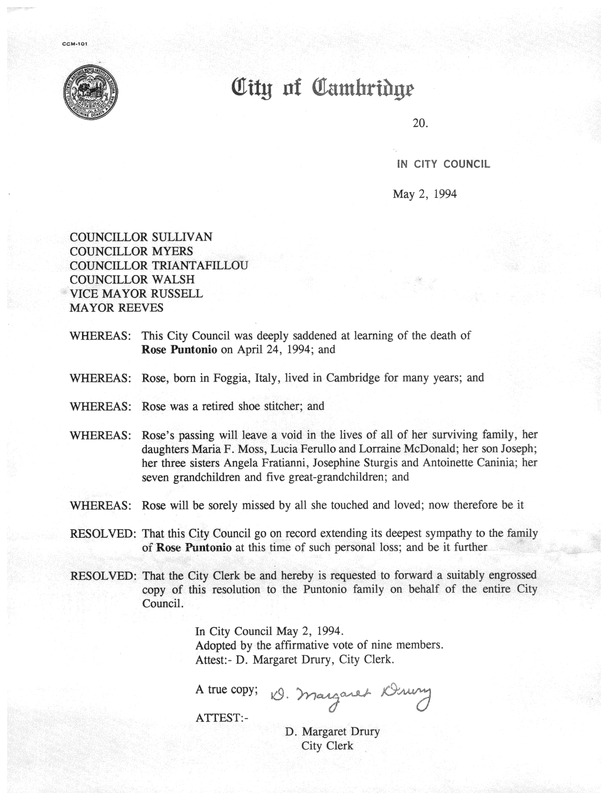 CCM-101

City of Cambridge

20.

IN CITY COUNCIL

May 2, 1994

COUNCILLOR SULLIVAN
COUNCILLOR MYERS
COUNCILLOR TRIANTAFILLOU
COUNCILLOR WALSH
VICE MAYOR RUSSELL
MAYOR REEVES

WHEREAS: This City Council was deeply saddened at learning of the death of Rose Puntonio on April 24, 1994; and

WHEREAS: Rose, born in Foggia, Italy, lived in Cambridge for many years; and

WHEREAS: Rose was a retired shoe stitcher; and

WHEREAS: Rose's passing will leave a void in the lives of all of her surviving family, her daughters Maria F. Moss, Lucia Ferullo and Lorraine McDonald; her son Joseph; her three sisters Angela Fratianni, Josephine Sturgis and Antoinette Caninia; her seven grandchildren and five great-grandchildren; and

WHEREAS: Rose will be sorely missed by all she touched and loved; now therefore be it

RESOLVED: That this City Council go on record extending its deepest sympathy to the family of Rose Puntonio at this time of such personal loss; and be it further

RESOLVED: That the City Clerk be and hereby is requested to forward a suitably engrossed copy of this resolution to the Puntonio family on behalf of the entire City Council.

In City Council May 2, 1994.
Adopted by the affirmative vote of nine members.
Attest:- D. Margaret Drury, City Clerk.

A true copy; D. Margaret Drury

ATTEST:-
D. Margaret Drury
City Clerk